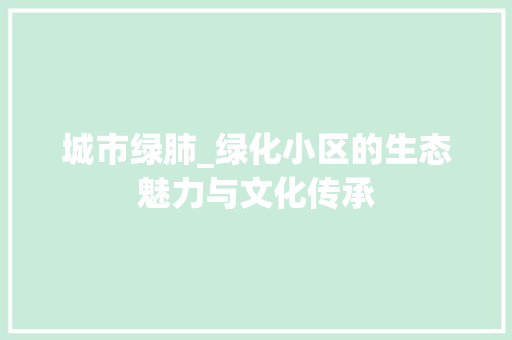 城市绿肺_绿化小区的生态魅力与文化传承